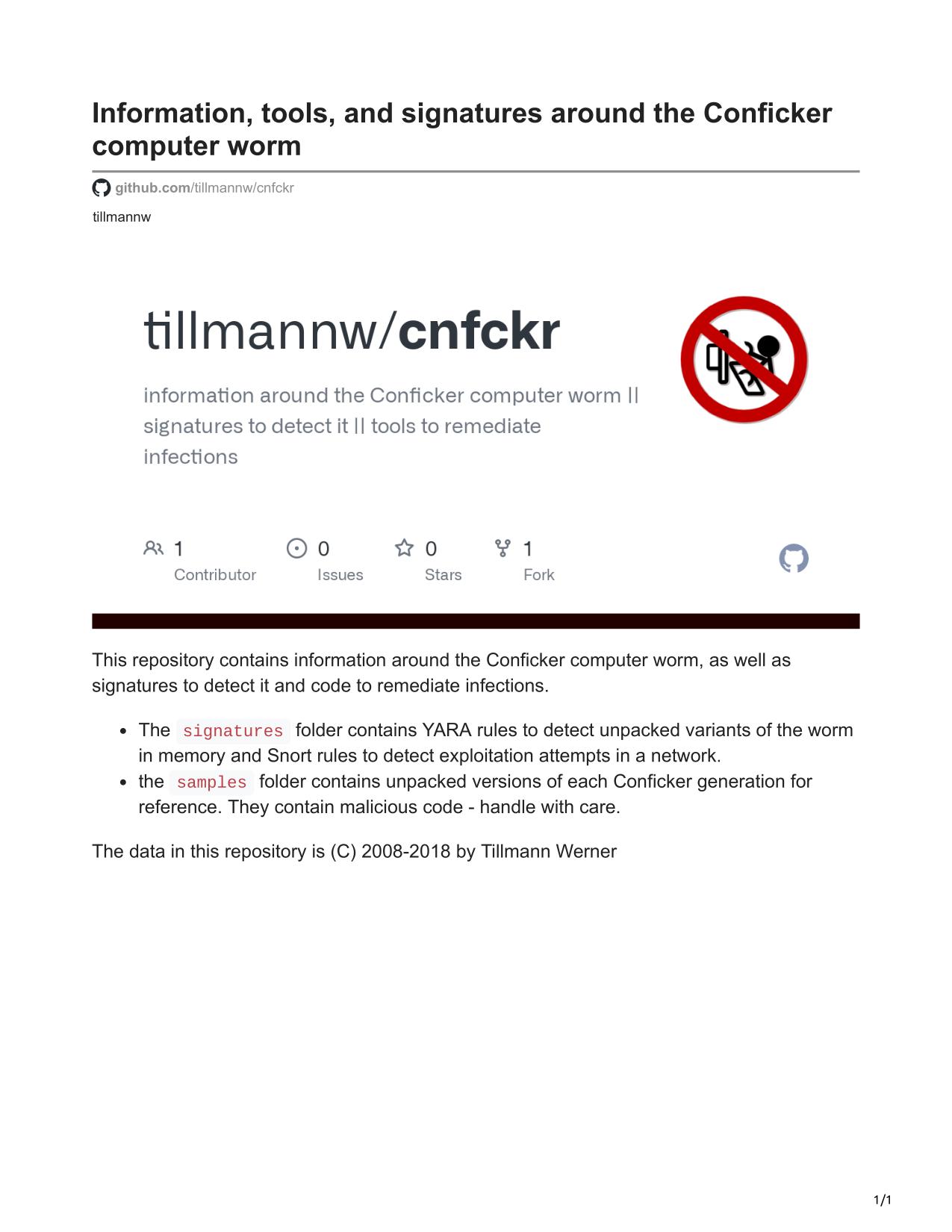 Information, tools, and signatures around the Conficker computer worm

github.com/tillmannw/cnfckr

tillmannw

tillmannw/cnfckr

information around the Conficker computer worm || signatures to detect it || tools to remediate infections

1 Contributor

0 Issues

0 Stars

1 Fork

This repository contains information around the Conficker computer worm, as well as signatures to detect it and code to remediate infections.

- The signatures folder contains YARA rules to detect unpacked variants of the worm in memory and Snort rules to detect exploitation attempts in a network.
- the samples folder contains unpacked versions of each Conficker generation for reference. They contain malicious code - handle with care.

The data in this repository is (C) 2008-2018 by Tillmann Werner

1/1